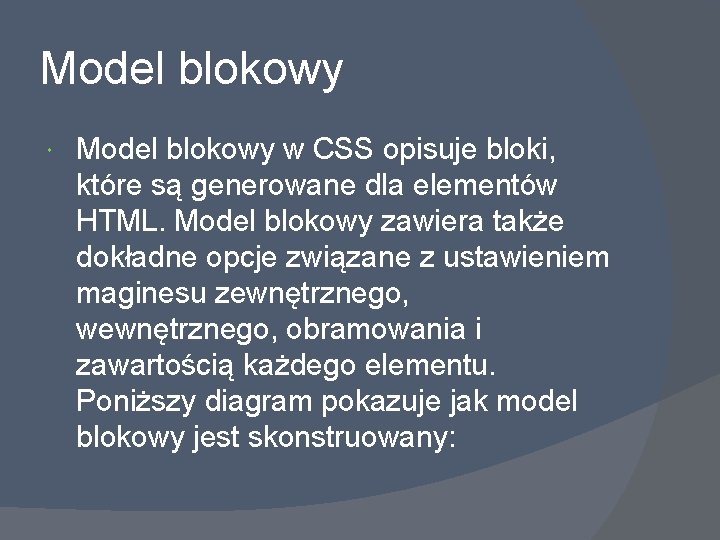 Model blokowy

Model blokowy w CSS opisuje bloki, które są generowane dla elementów HTML. Model blokowy zawiera także dokładne opcje związane z ustawieniem maginesu zewnętrznego, wewnętrznego, obramowania i zawartością każdego elementu. Poniższy diagram pokazuje jak model blokowy jest skonstruowany: